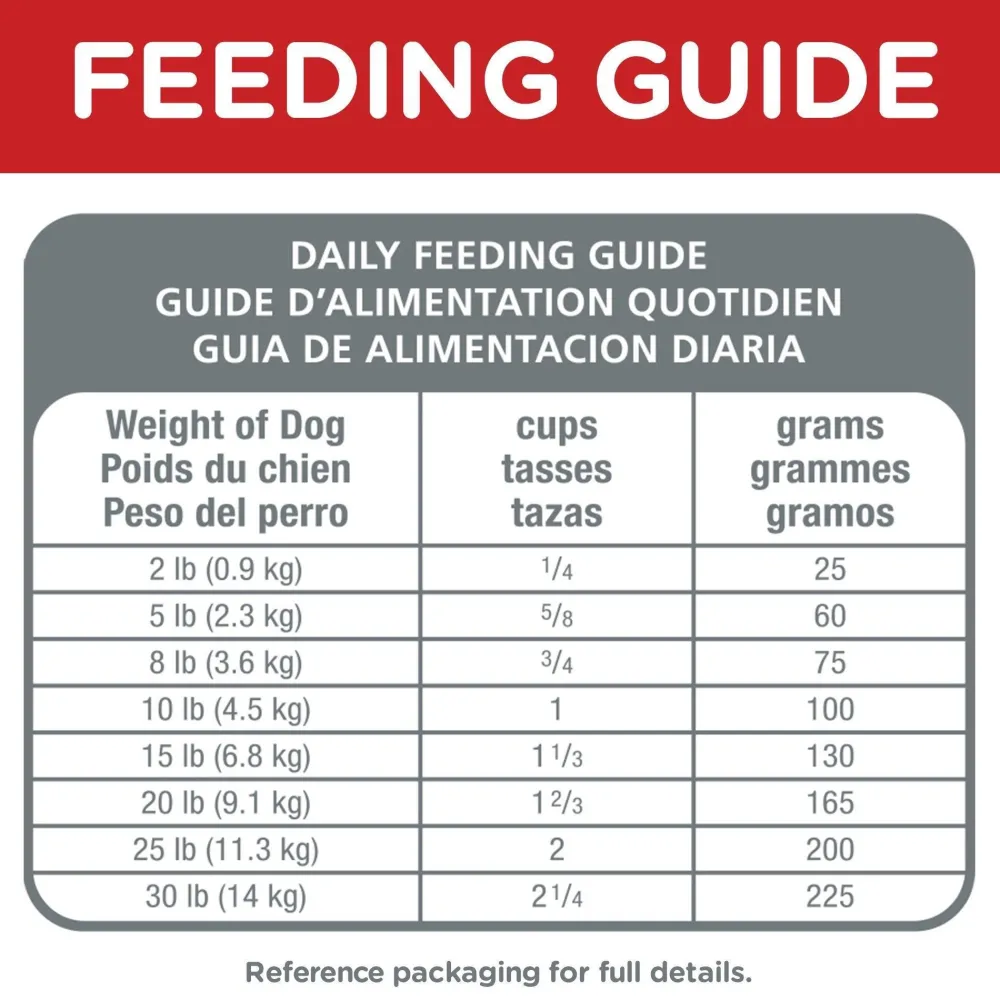 FEEDING GUIDE

DAILY FEEDING GUIDE
GUIDE D'ALIMENTATION QUOTIDIEN
GUIA DE ALIMENTACION DIARIA

| Weight of Dog Poids du chien Peso del perro | cups tasses tazas | grams grammes gramos |
|---|---|---|
| 2 lb (0.9 kg) | $\frac{1}{4}$ | 25 |
| 5 lb (2.3 kg) | $\frac{5}{8}$ | 60 |
| 8 lb (3.6 kg) | $\frac{3}{4}$ | 75 |
| 10 lb (4.5 kg) | 1 | 100 |
| 15 lb (6.8 kg) | $1\frac{1}{3}$ | 130 |
| 20 lb (9.1 kg) | $1\frac{2}{3}$ | 165 |
| 25 lb (11.3 kg) | 2 | 200 |
| 30 lb (14 kg) | $2\frac{1}{4}$ | 225 |

Reference packaging for full details.